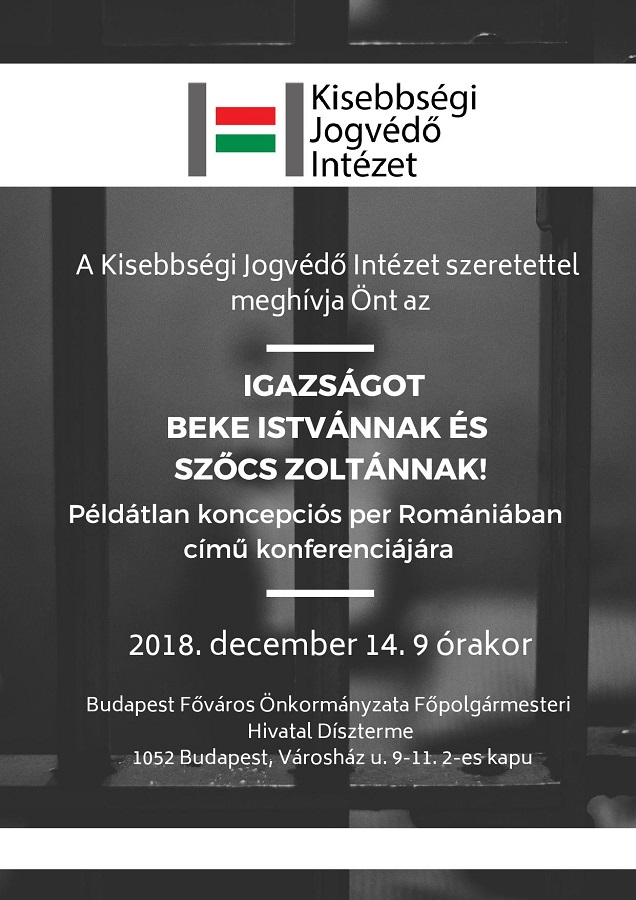 Kisebbségi
Jogvédő
Intézet

A Kisebbségi Jogvédő Intézet szeretettel meghívja Önt az

IGAZSÁGOT BEKE ISTVÁNNAK ÉS SZŐCS ZOLTÁNNAK!

Példátlan koncepciós per Romániában című konferenciájára

2018. december 14. 9 órakor

Budapest Főváros Önkormányzata Főpolgármesteri Hivatal Díszterme
1052 Budapest, Városház u. 9-11. 2-es kapu